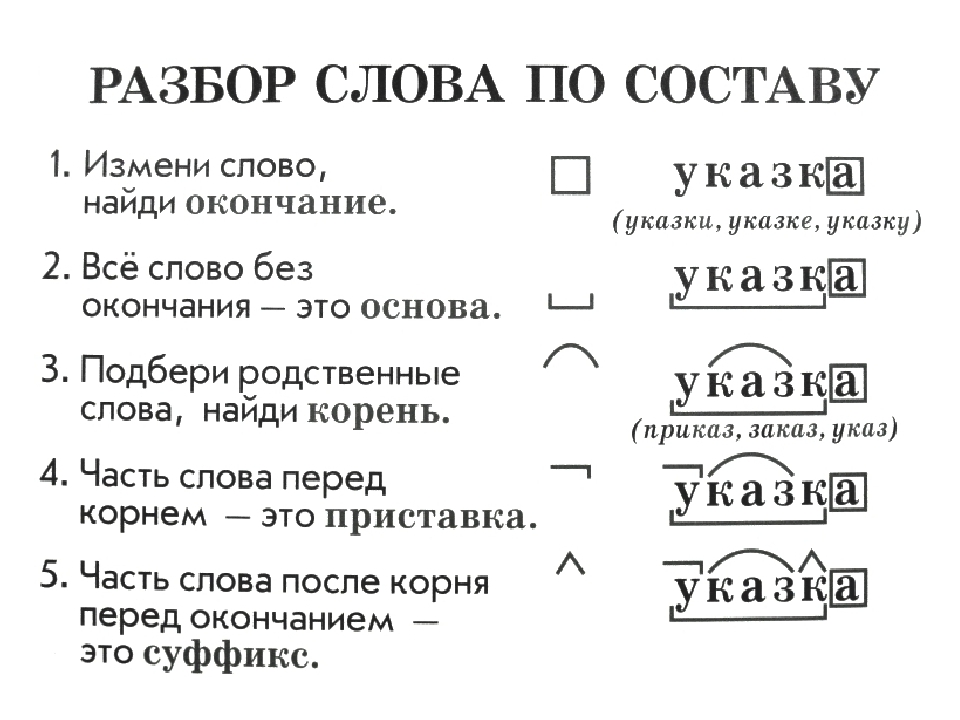 РАЗБОР СЛОВА ПО СОСТАВУ

1. Измени слово, найди окончание.

указка
(указки, указке, указку)

2. Всё слово без окончания — это основа.

указка

3. Подбери родственные слова, найди корень.

указка
(приказ, заказ, указ)

4. Часть слова перед корнем — это приставка.

указка

5. Часть слова после корня перед окончанием — это суффикс.

указка